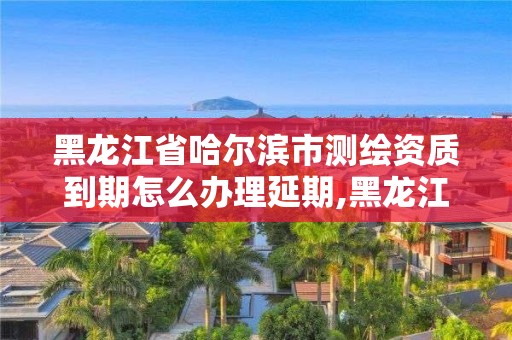 黑龙江省哈尔滨市测绘资质到期怎么办理延期,黑龙江